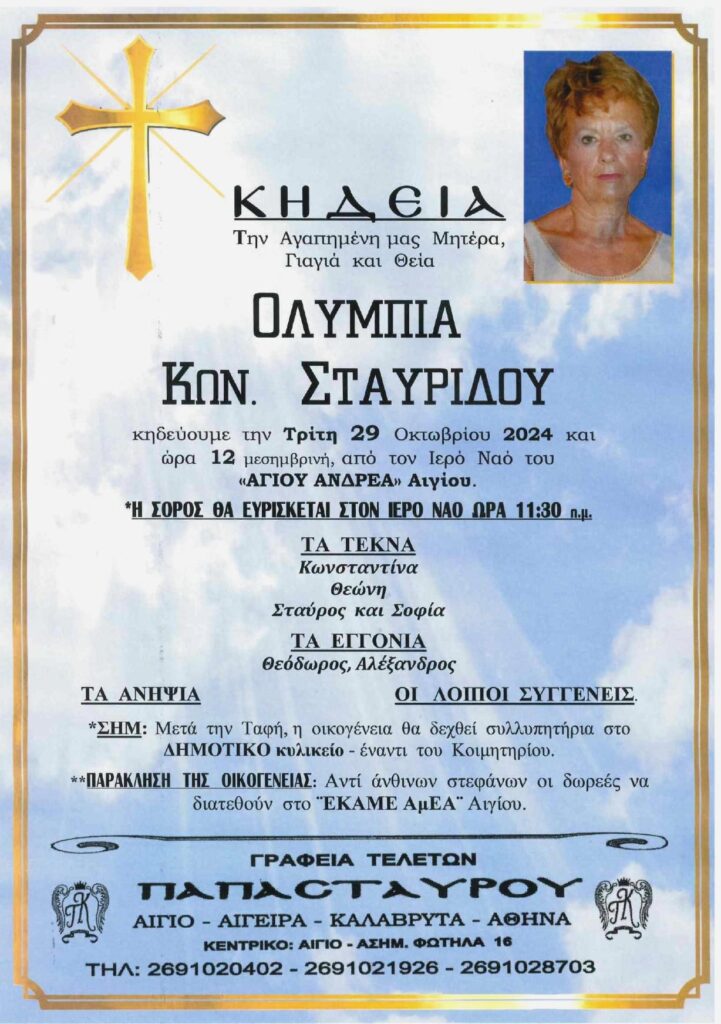 ΚΗΔΕΙΑ
Την Αγαπημένη μας Μητέρα, Γιαγιά και Θεία

ΟΛΥΜΠΙΑ
ΚΩΝ. ΣΤΑΥΡΙΔΟΥ

κηδεύουμε την Τρίτη 29 Οκτωβρίου 2024 και ώρα 12 μεσημβρινή, από τον Ιερό Ναό του «ΑΓΙΟΥ ΑΝΔΡΕΑ» Αιγίου.

*Η ΣΟΡΟΣ ΘΑ ΕΥΡΙΣΚΕΤΑΙ ΣΤΟΝ ΙΕΡΟ ΝΑΟ ΩΡΑ 11:30 π.μ.

ΤΑ ΤΕΚΝΑ
Κωνσταντίνα
Θεώνη
Σταύρος και Σοφία

ΤΑ ΕΓΓΟΝΙΑ
Θεόδωρος, Αλέξανδρος

ΤΑ ΑΝΗΨΙΑ

ΟΙ ΛΟΙΠΟΙ ΣΥΓΓΕΝΕΙΣ.

*ΣΗΜ: Μετά την Ταφή, η οικογένεια θα δεχθεί συλλυπητήρια στο ΔΗΜΟΤΙΚΟ κυλικείο - έναντι του Κοιμητηρίου.

**ΠΑΡΑΚΛΗΣΗ ΤΗΣ ΟΙΚΟΓΕΝΕΙΑΣ: Αντί άνθινων στεφάνων οι δωρεές να διατεθούν στο "ΕΚΑΜΕ ΑμΕΑ" Αιγίου.

ΓΡΑΦΕΙΑ ΤΕΛΕΤΩΝ
ΠΑΠΑΣΤΑΥΡΟΥ
ΑΙΓΙΟ - ΑΙΓΕΙΡΑ - ΚΑΛΑΒΡΥΤΑ - ΑΘΗΝΑ
ΚΕΝΤΡΙΚΟ: ΑΙΓΙΟ - ΑΣΗΜ. ΦΩΤΗΛΑ 16
ΤΗΛ: 2691020402 - 2691021926 - 2691028703